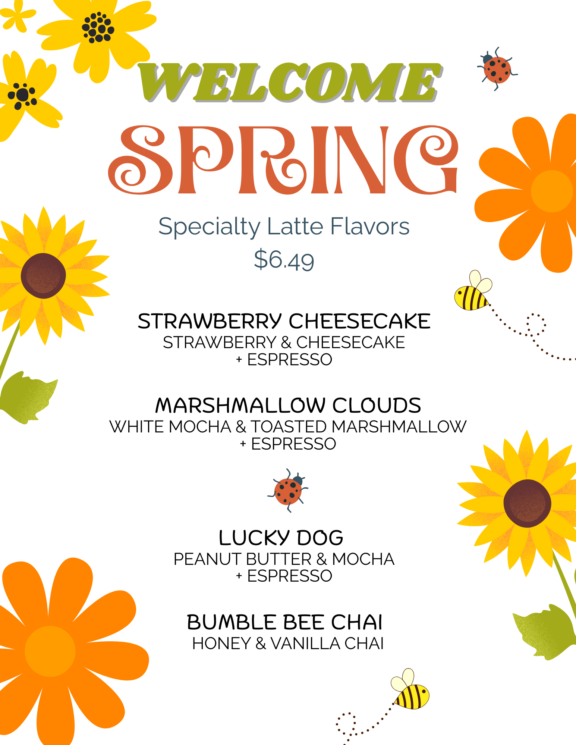 WELCOME
SPRING

Specialty Latte Flavors
$6.49

STRAWBERRY CHEESECAKE
STRAWBERRY & CHEESECAKE
+ ESPRESSO

MARSHMALLOW CLOUDS
WHITE MOCHA & TOASTED MARSHMALLOW
+ ESPRESSO

LUCKY DOG
PEANUT BUTTER & MOCHA
+ ESPRESSO

BUMBLE BEE CHAI
HONEY & VANILLA CHAI